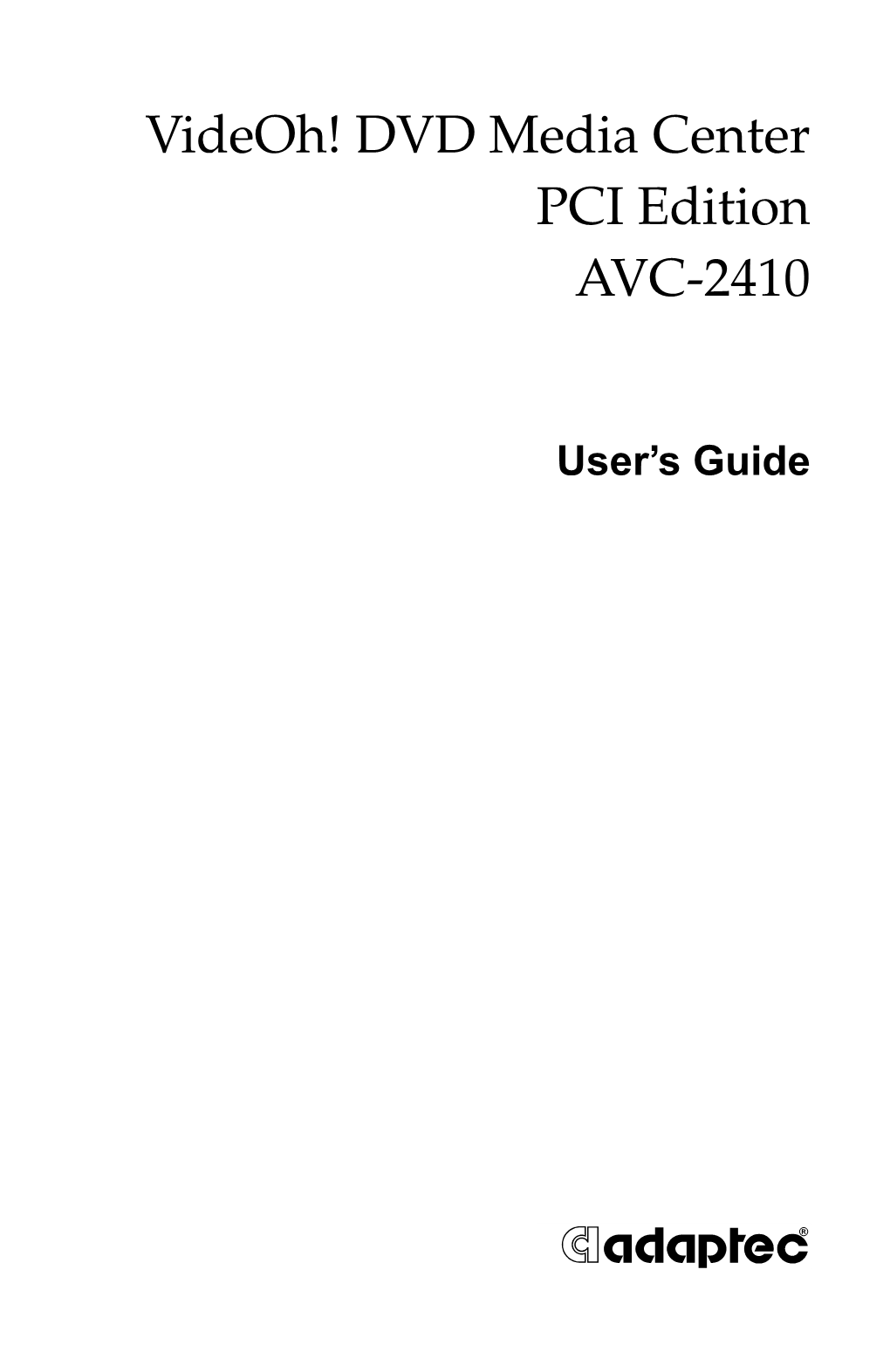 VideOh! DVD Media Center
PCI Edition
AVC-2410

User's Guide

adaptec®